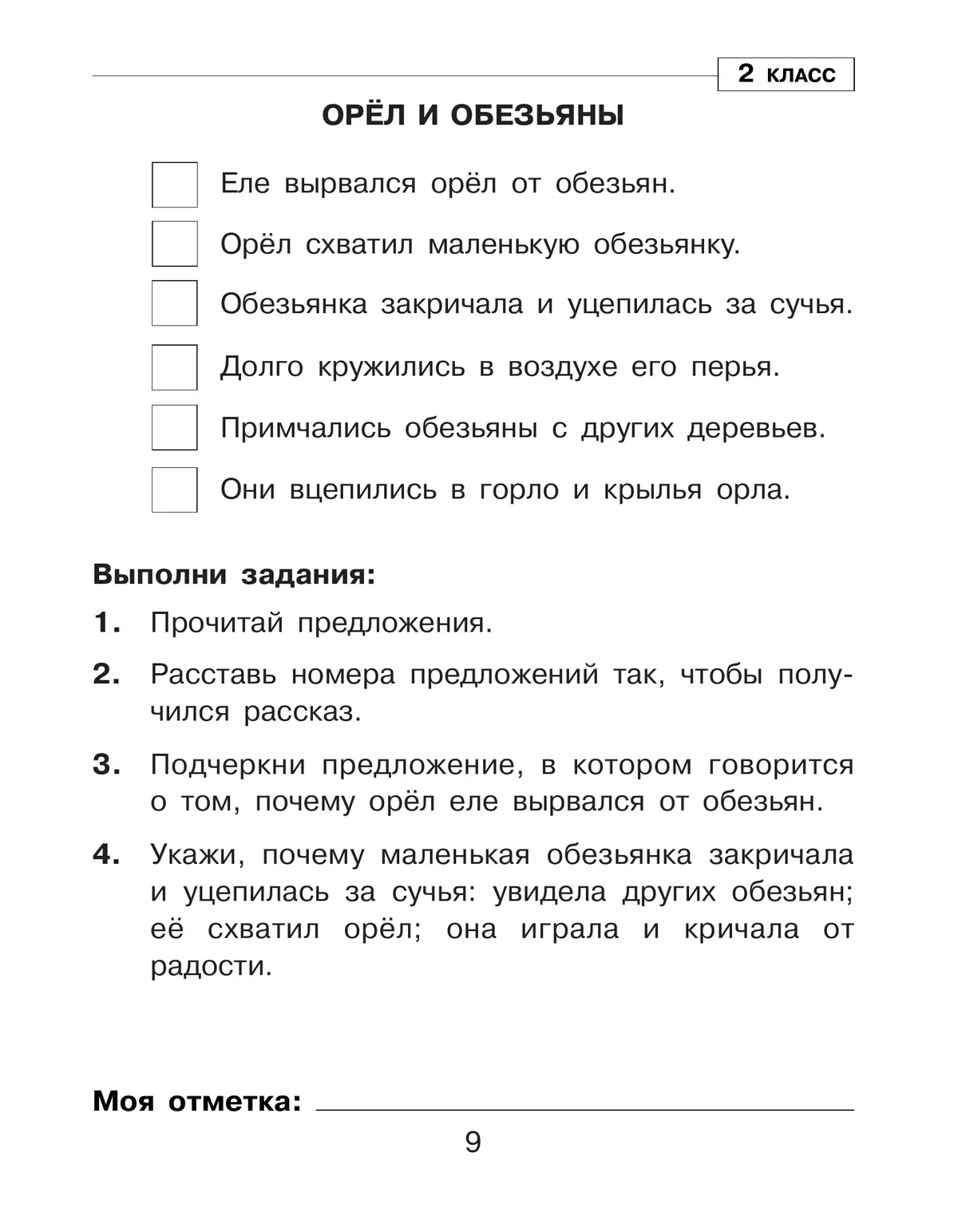 2 КЛАСС

ОРЁЛ И ОБЕЗЬЯНЫ

Еле вырвался орёл от обезьян.

Орёл схватил маленькую обезьянку.

Обезьянка закричала и уцепилась за сучья.

Долго кружились в воздухе его перья.

Примчались обезьяны с других деревьев.

Они вцепились в горло и крылья орла.

Выполни задания:

1. Прочитай предложения.

2. Расставь номера предложений так, чтобы получился рассказ.

3. Подчеркни предложение, в котором говорится о том, почему орёл еле вырвался от обезьян.

4. Укажи, почему маленькая обезьянка закричала и уцепилась за сучья: увидела других обезьян; её схватил орёл; она играла и кричала от радости.

Моя отметка:

9